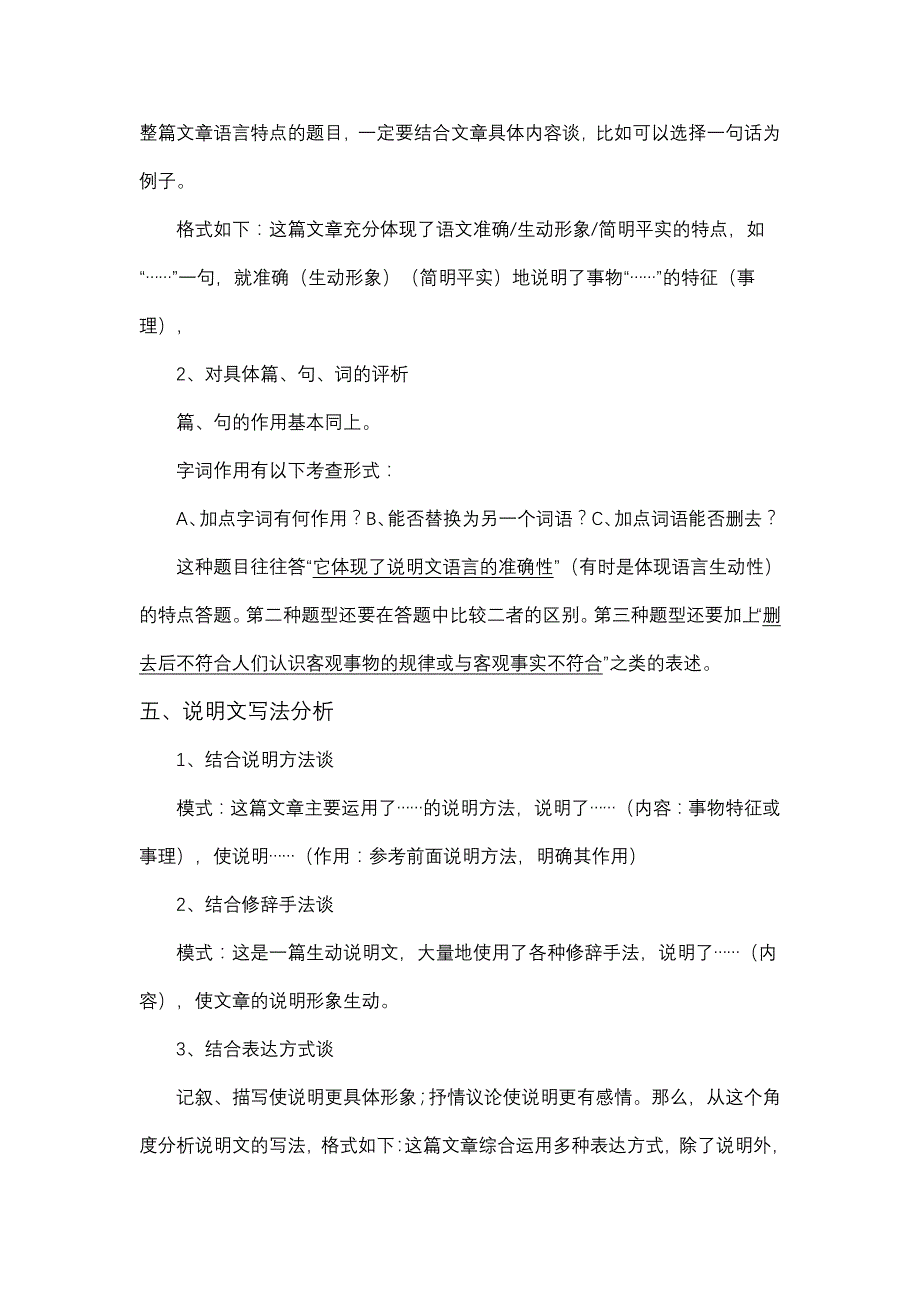 整篇文章语言特点的题目，一定要结合文章具体内容谈，比如可以选择一句话为例子。

格式如下：这篇文章充分体现了语文准确/生动形象/简明平实的特点，如“……”一句，就准确（生动形象）（简明平实）地说明了事物“……”的特征（事理），

2、对具体篇、句、词的评析

篇、句的作用基本同上。

字词作用有以下考查形式：

A、加点字词有何作用？B、能否替换为另一个词语？C、加点词语能否删去？

这种题目往往答“它体现了说明文语言的准确性”（有时是体现语言生动性）的特点答题。第二种题型还要在答题中比较二者的区别。第三种题型还要加上“删去后不符合人们认识客观事物的规律或与客观事实不符合”之类的表述。

五、说明文写法分析

1、结合说明方法谈

模式：这篇文章主要运用了……的说明方法，说明了……（内容：事物特征或事理），使说明……（作用：参考前面说明方法，明确其作用）

2、结合修辞手法谈

模式：这是一篇生动说明文，大量地使用了各种修辞手法，说明了……（内容），使文章的说明形象生动。

3、结合表达方式谈

记叙、描写使说明更具体形象；抒情议论使说明更有感情。那么，从这个角度分析说明文的写法，格式如下：这篇文章综合运用多种表达方式，除了说明外，